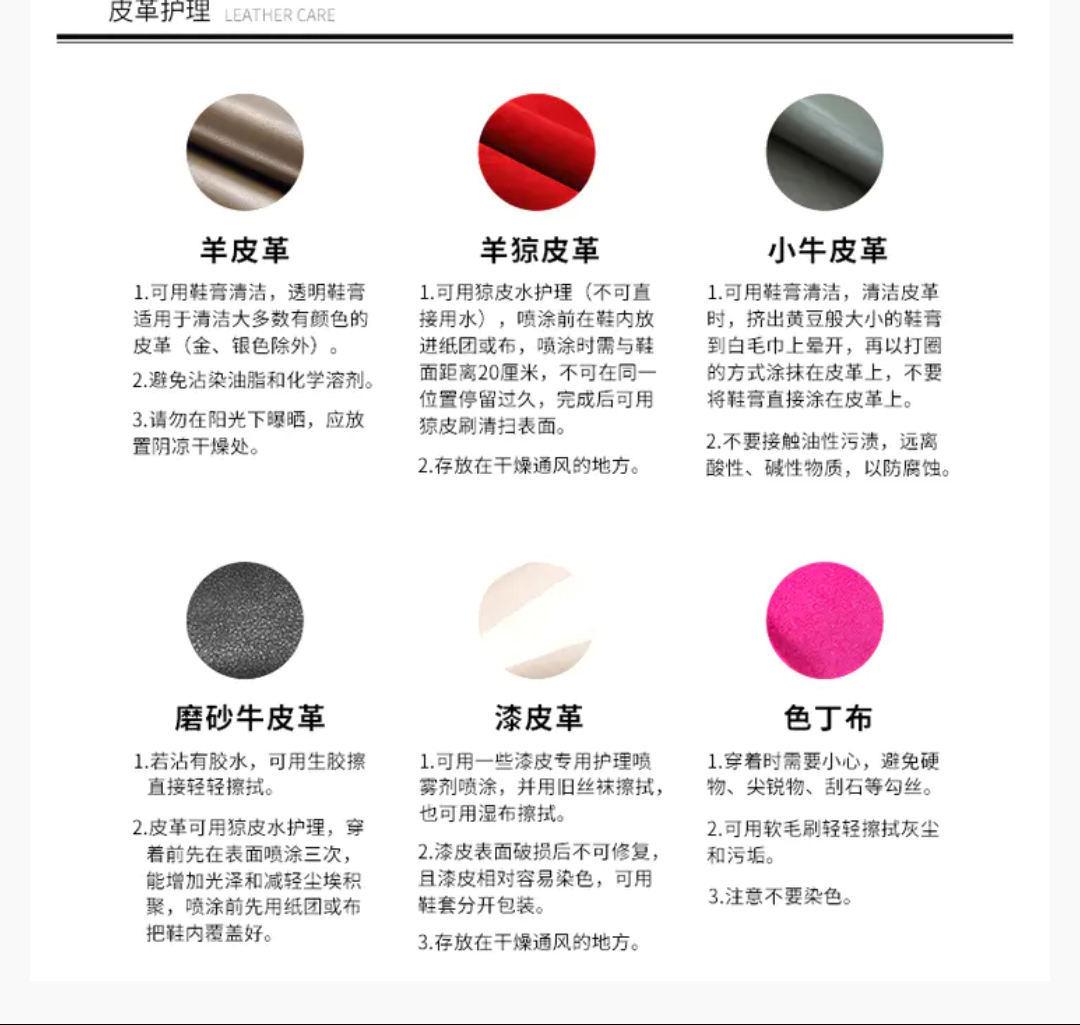 皮革护理 LEATHER CARE

羊皮革

1.可用鞋膏清洁，透明鞋膏适用于清洁大多数有颜色的皮革（金、银色除外）。

2.避免沾染油脂和化学溶剂。

3.请勿在阳光下曝晒，应放置阴凉干燥处。

羊猄皮革

1.可用猄皮水护理（不可直接用水），喷涂前在鞋内放进纸团或布，喷涂时需与鞋面距离20厘米，不可在同一位置停留过久，完成后可用猄皮刷清扫表面。

2.存放在干燥通风的地方。

小牛皮革

1.可用鞋膏清洁，清洁皮革时，挤出黄豆般大小的鞋膏到白毛巾上晕开，再以打圈的方式涂抹在皮革上，不要将鞋膏直接涂在皮革上。

2.不要接触油性污渍，远离酸性、碱性物质，以防腐蚀。

磨砂牛皮革

1.若沾有胶水，可用生胶擦直接轻轻擦拭。

2.皮革可用猄皮水护理，穿着前先在表面喷涂三次，能增加光泽和减轻尘埃积聚，喷涂前先用纸团或布把鞋内覆盖好。

漆皮革

1.可用一些漆皮专用护理喷雾剂喷涂，并用旧丝袜擦拭，也可用湿布擦拭。

2.漆皮表面破损后不可修复，且漆皮相对容易染色，可用鞋套分开包装。

3.存放在干燥通风的地方。

色丁布

1.穿着时需要小心，避免硬物、尖锐物、刮石等勾丝。

2.可用软毛刷轻轻擦拭灰尘和污垢。

3.注意不要染色。